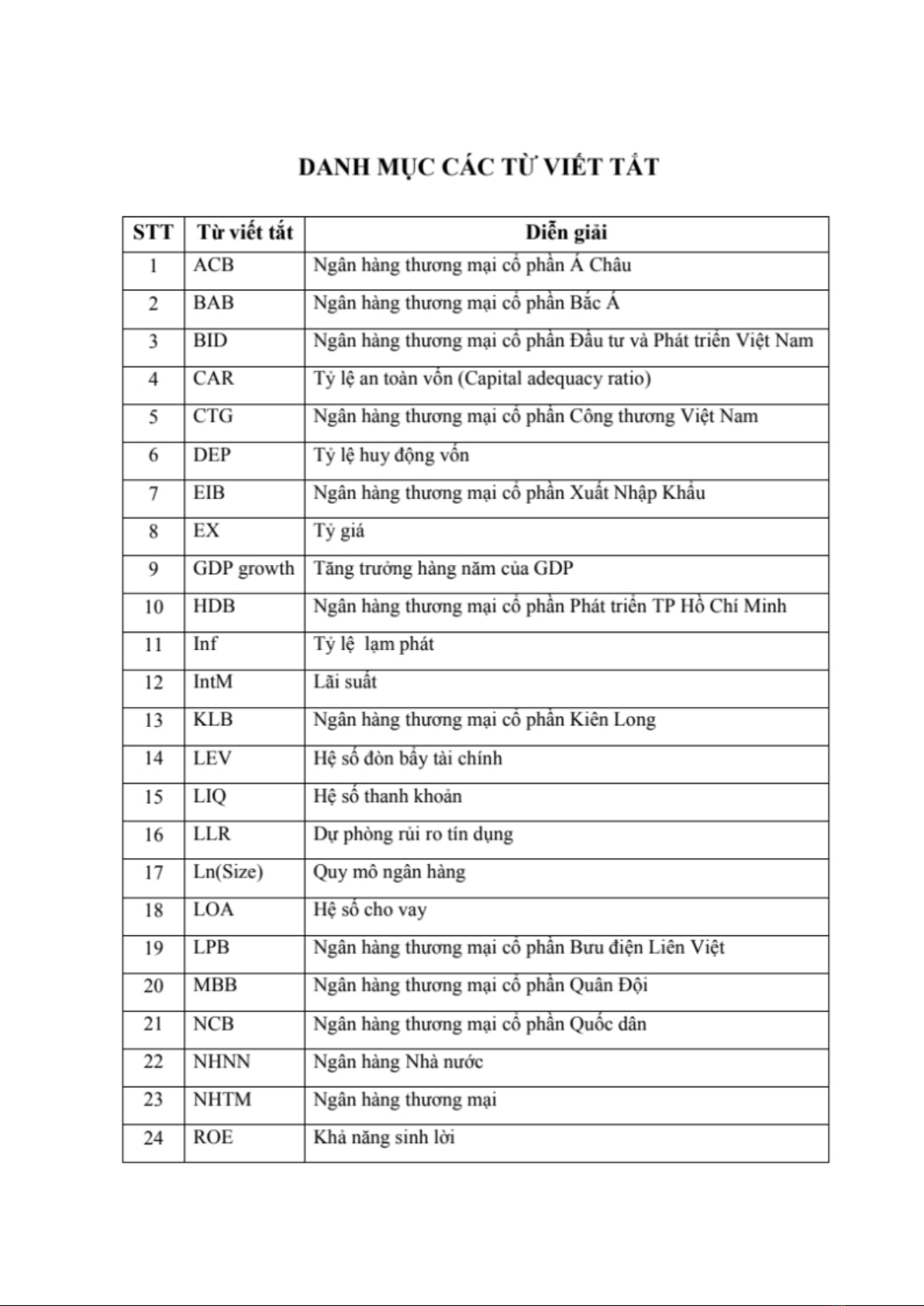 DANH MỤC CÁC TỪ VIẾT TẮT

| STT | Từ viết tắt | Diễn giải |
|---|---|---|
| 1 | ACB | Ngân hàng thương mại cổ phần Á Châu |
| 2 | BAB | Ngân hàng thương mại cổ phần Bắc Á |
| 3 | BID | Ngân hàng thương mại cổ phần Đầu tư và Phát triển Việt Nam |
| 4 | CAR | Tỷ lệ an toàn vốn (Capital adequacy ratio) |
| 5 | CTG | Ngân hàng thương mại cổ phần Công thương Việt Nam |
| 6 | DEP | Tỷ lệ huy động vốn |
| 7 | EIB | Ngân hàng thương mại cổ phần Xuất Nhập Khẩu |
| 8 | EX | Tỷ giá |
| 9 | GDP growth | Tăng trưởng hàng năm của GDP |
| 10 | HDB | Ngân hàng thương mại cổ phần Phát triển TP Hồ Chí Minh |
| 11 | Inf | Tỷ lệ lạm phát |
| 12 | IntM | Lãi suất |
| 13 | KLB | Ngân hàng thương mại cổ phần Kiên Long |
| 14 | LEV | Hệ số đòn bẩy tài chính |
| 15 | LIQ | Hệ số thanh khoản |
| 16 | LLR | Dự phòng rủi ro tín dụng |
| 17 | Ln(Size) | Quy mô ngân hàng |
| 18 | LOA | Hệ số cho vay |
| 19 | LPB | Ngân hàng thương mại cổ phần Bưu điện Liên Việt |
| 20 | MBB | Ngân hàng thương mại cổ phần Quân Đội |
| 21 | NCB | Ngân hàng thương mại cổ phần Quốc dân |
| 22 | NHNN | Ngân hàng Nhà nước |
| 23 | NHTM | Ngân hàng thương mại |
| 24 | ROE | Khả năng sinh lời |